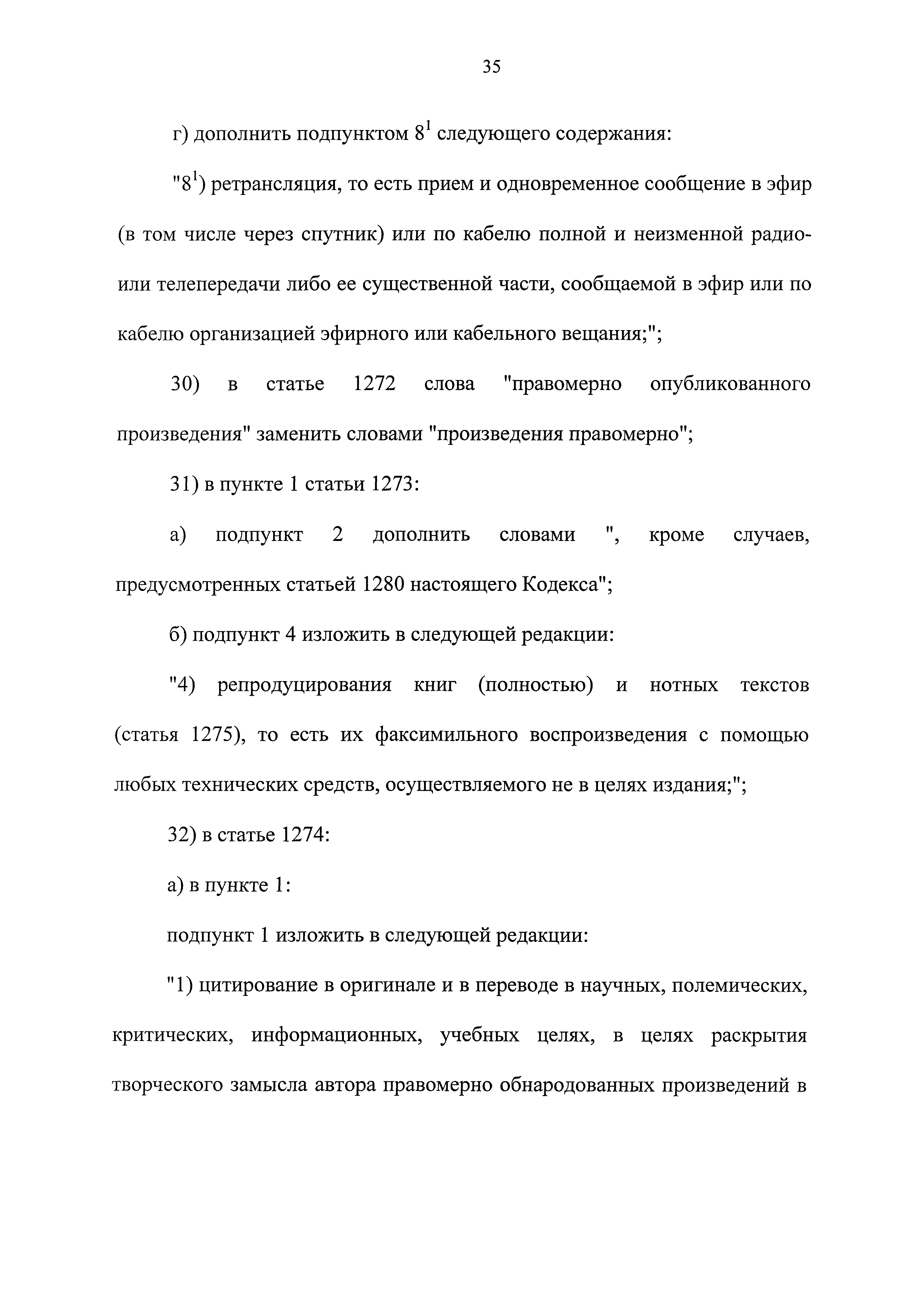 35

г) дополнить подпунктом $8^1$ следующего содержания:

"$8^1$) ретрансляция, то есть прием и одновременное сообщение в эфир (в том числе через спутник) или по кабелю полной и неизменной радио- или телепередачи либо ее существенной части, сообщаемой в эфир или по кабелю организацией эфирного или кабельного вещания;";

30) в статье 1272 слова "правомерно опубликованного произведения" заменить словами "произведения правомерно";

31) в пункте 1 статьи 1273:

а) подпункт 2 дополнить словами ", кроме случаев, предусмотренных статьей 1280 настоящего Кодекса";

б) подпункт 4 изложить в следующей редакции:

"4) репродуцирования книг (полностью) и нотных текстов (статья 1275), то есть их факсимильного воспроизведения с помощью любых технических средств, осуществляемого не в целях издания;";

32) в статье 1274:

а) в пункте 1:

подпункт 1 изложить в следующей редакции:

"1) цитирование в оригинале и в переводе в научных, полемических, критических, информационных, учебных целях, в целях раскрытия творческого замысла автора правомерно обнародованных произведений в